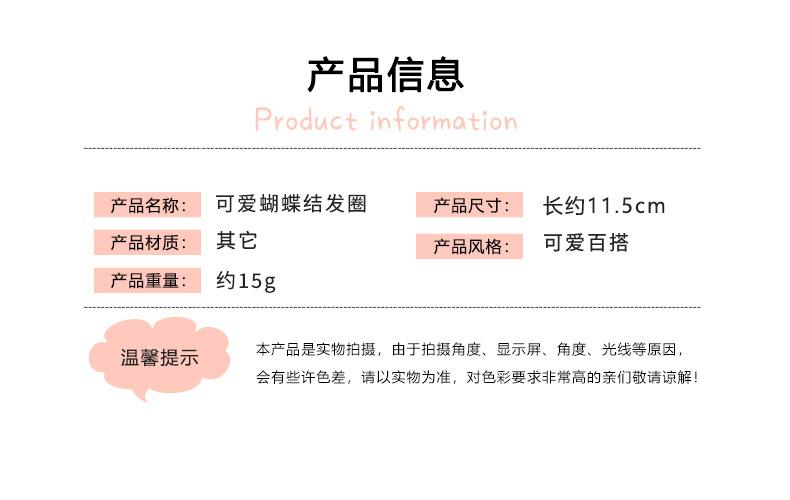 产品信息

Product information

产品名称: 可爱蝴蝶结发圈

产品材质: 其它

产品重量: 约15g

产品尺寸: 长约11.5cm

产品风格: 可爱百搭

温馨提示

本产品是实物拍摄，由于拍摄角度、显示屏、角度、光线等原因，会有些许色差，请以实物为准，对色彩要求非常高的亲们敬请谅解!